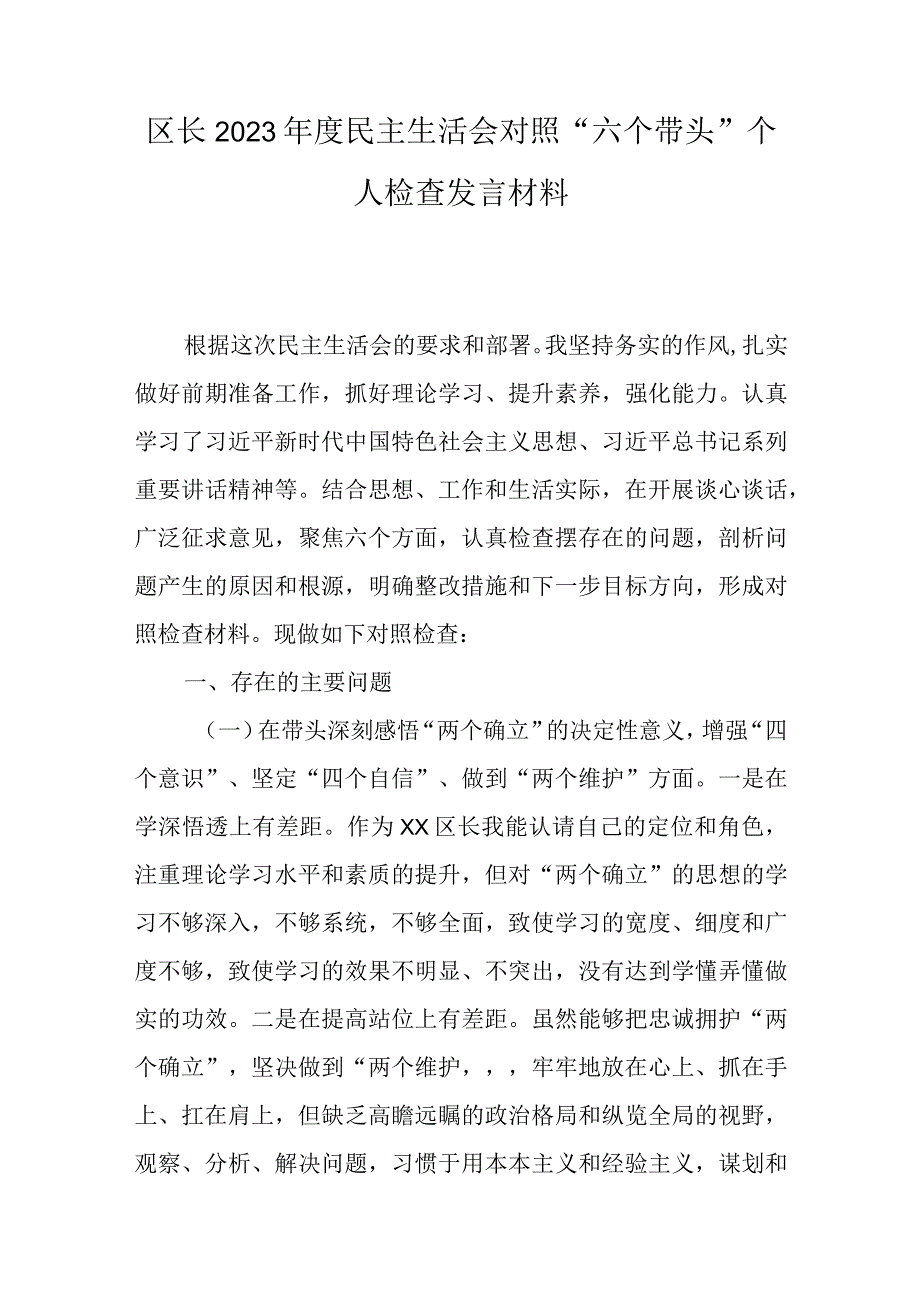 区长2023年度民主生活会对照“六个带头”个人检查发言材料

根据这次民主生活会的要求和部署。我坚持务实的作风，扎实做好前期准备工作，抓好理论学习、提升素养，强化能力。认真学习了习近平新时代中国特色社会主义思想、习近平总书记系列重要讲话精神等。结合思想、工作和生活实际，在开展谈心谈话，广泛征求意见，聚焦六个方面，认真检查摆存在的问题，剖析问题产生的原因和根源，明确整改措施和下一步目标方向，形成对照检查材料。现做如下对照检查：

一、存在的主要问题

（一）在带头深刻感悟“两个确立”的决定性意义，增强“四个意识”、坚定“四个自信”、做到“两个维护”方面。一是在学深悟透上有差距。作为XX区长我能认请自己的定位和角色，注重理论学习水平和素质的提升，但对“两个确立”的思想的学习不够深入，不够系统，不够全面，致使学习的宽度、细度和广度不够，致使学习的效果不明显、不突出，没有达到学懂弄懂做实的功效。二是在提高站位上有差距。虽然能够把忠诚拥护“两个确立”，坚决做到“两个维护，，，牢牢地放在心上、抓在手上、扛在肩上，但缺乏高瞻远瞩的政治格局和纵览全局的视野，观察、分析、解决问题，习惯于用本本主义和经验主义，谋划和